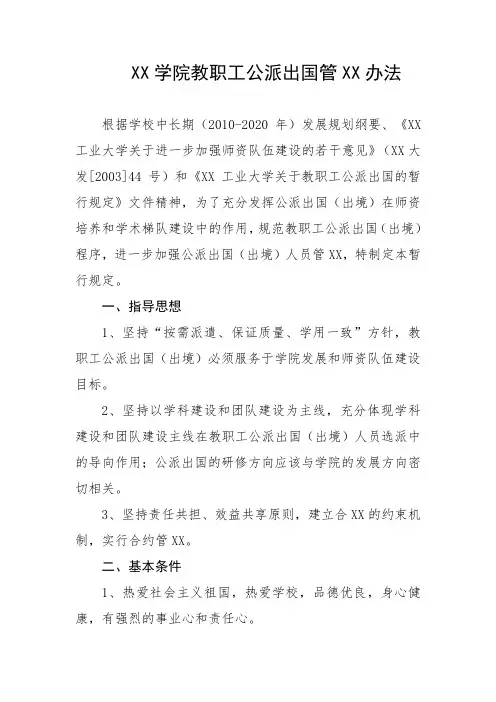 XX 学院教职工公派出国管 XX 办法

根据学校中长期（2010-2020 年）发展规划纲要、《XX 工业大学关于进一步加强师资队伍建设的若干意见》（XX 大发[2003]44 号）和《XX 工业大学关于教职工公派出国的暂行规定》文件精神，为了充分发挥公派出国（出境）在师资培养和学术梯队建设中的作用，规范教职工公派出国（出境）程序，进一步加强公派出国（出境）人员管 XX，特制定本暂行规定。

一、指导思想

1、坚持“按需派遣、保证质量、学用一致”方针，教职工公派出国（出境）必须服务于学院发展和师资队伍建设目标。

2、坚持以学科建设和团队建设为主线，充分体现学科建设和团队建设主线在教职工公派出国（出境）人员选派中的导向作用；公派出国的研修方向应该与学院的发展方向密切相关。

3、坚持责任共担、效益共享原则，建立合 XX 的约束机制，实行合约管 XX。

二、基本条件

1、热爱社会主义祖国，热爱学校，品德优良，身心健康，有强烈的事业心和责任心。